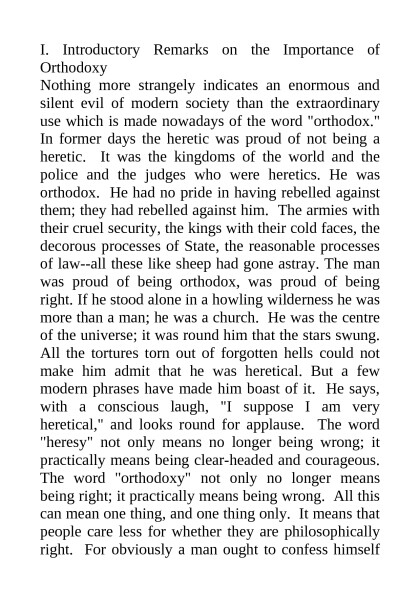 I. Introductory Remarks on the Importance of Orthodoxy

Nothing more strangely indicates an enormous and silent evil of modern society than the extraordinary use which is made nowadays of the word "orthodox." In former days the heretic was proud of not being a heretic. It was the kingdoms of the world and the police and the judges who were heretics. He was orthodox. He had no pride in having rebelled against them; they had rebelled against him. The armies with their cruel security, the kings with their cold faces, the decorous processes of State, the reasonable processes of law--all these like sheep had gone astray. The man was proud of being orthodox, was proud of being right. If he stood alone in a howling wilderness he was more than a man; he was a church. He was the centre of the universe; it was round him that the stars swung. All the tortures torn out of forgotten hells could not make him admit that he was heretical. But a few modern phrases have made him boast of it. He says, with a conscious laugh, "I suppose I am very heretical," and looks round for applause. The word "heresy" not only means no longer being wrong; it practically means being clear-headed and courageous. The word "orthodoxy" not only no longer means being right; it practically means being wrong. All this can mean one thing, and one thing only. It means that people care less for whether they are philosophically right. For obviously a man ought to confess himself